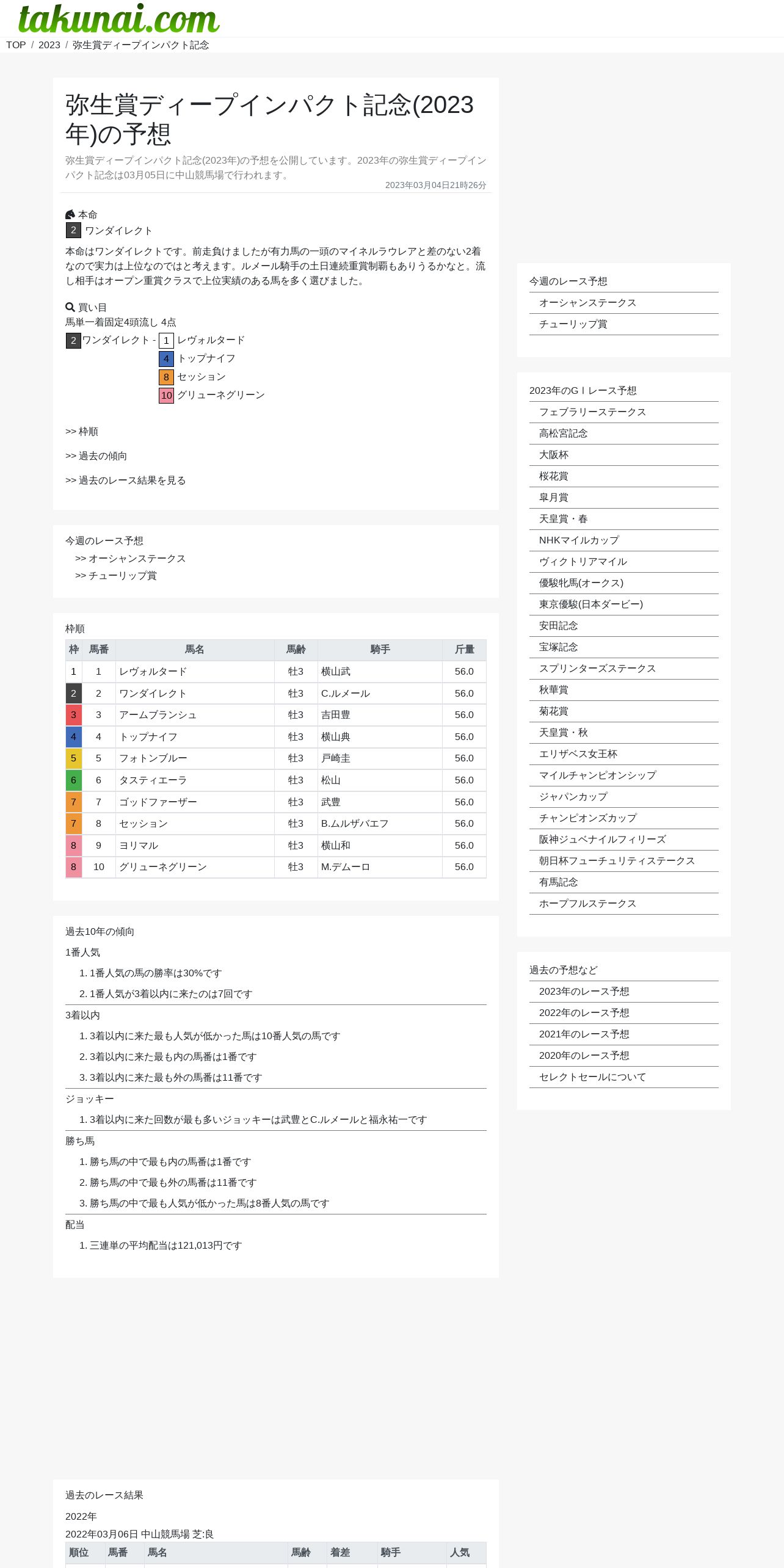 takunai.com

TOP / 2023 / 弥生賞ディープインパクト記念

弥生賞ディープインパクト記念(2023年)の予想

弥生賞ディープインパクト記念(2023年)の予想を公開しています。2023年の弥生賞ディープインパクト記念は03月05日に中山競馬場で行われます。

2023年03月04日21時26分

本命
2 ワンダイレクト

本命はワンダイレクトです。前走負けましたが有力馬の一頭のマイネルラウレアと差のない2着なので実力は上位なのではと考えます。ルメール騎手の土日連続重賞制覇もありうるかなと。流し相手はオープン重賞クラスで上位実績のある馬を多く選びました。

買い目
馬単一着固定4頭流し 4点
2 ワンダイレクト - 1 レヴォルタード
4 トップナイフ
8 セッション
10 グリューネグリーン

>> 枠順

>> 過去の傾向

>> 過去のレース結果を見る

今週のレース予想
>> オーシャンステークス
>> チューリップ賞

枠順

| 枠 | 馬番 | 馬名 | 馬齢 | 騎手 | 斤量 |
|---|---|---|---|---|---|
| 1 | 1 | レヴォルタード | 牡3 | 横山武 | 56.0 |
| 2 | 2 | ワンダイレクト | 牡3 | C.ルメール | 56.0 |
| 3 | 3 | アームブランシュ | 牡3 | 吉田豊 | 56.0 |
| 4 | 4 | トップナイフ | 牡3 | 横山典 | 56.0 |
| 5 | 5 | フォトンブルー | 牡3 | 戸崎圭 | 56.0 |
| 6 | 6 | タスティエーラ | 牡3 | 松山 | 56.0 |
| 7 | 7 | ゴッドファーザー | 牡3 | 武豊 | 56.0 |
| 7 | 8 | セッション | 牡3 | B.ムルザバエフ | 56.0 |
| 8 | 9 | ヨリマル | 牡3 | 横山和 | 56.0 |
| 8 | 10 | グリューネグリーン | 牡3 | M.デムーロ | 56.0 |

過去10年の傾向

1番人気
1. 1番人気の馬の勝率は30%です
2. 1番人気が3着以内に来たのは7回です

3着以内
1. 3着以内に来た最も人気が低かった馬は10番人気の馬です
2. 3着以内に来た最も内の馬番は1番です
3. 3着以内に来た最も外の馬番は11番です

ジョッキー
1. 3着以内に来た回数が最も多いジョッキーは武豊とC.ルメールと福永祐一です

勝ち馬
1. 勝ち馬の中で最も内の馬番は1番です
2. 勝ち馬の中で最も外の馬番は11番です
3. 勝ち馬の中で最も人気が低かった馬は8番人気の馬です

配当
1. 三連単の平均配当は121,013円です

過去のレース結果
2022年
2022年03月06日 中山競馬場 芝:良

| 順位 | 馬番 | 馬名 | 馬齢 | 着差 | 騎手 | 人気 |
|---|---|---|---|---|---|---|

今週のレース予想
オーシャンステークス
チューリップ賞

2023年のGⅠレース予想
フェブラリーステークス
高松宮記念
大阪杯
桜花賞
皐月賞
天皇賞・春
NHKマイルカップ
ヴィクトリアマイル
優駿牝馬(オークス)
東京優駿(日本ダービー)
安田記念
宝塚記念
スプリンターズステークス
秋華賞
菊花賞
天皇賞・秋
エリザベス女王杯
マイルチャンピオンシップ
ジャパンカップ
チャンピオンズカップ
阪神ジュベナイルフィリーズ
朝日杯フューチュリティステークス
有馬記念
ホープフルステークス

過去の予想など
2023年のレース予想
2022年のレース予想
2021年のレース予想
2020年のレース予想
セレクトセールについて